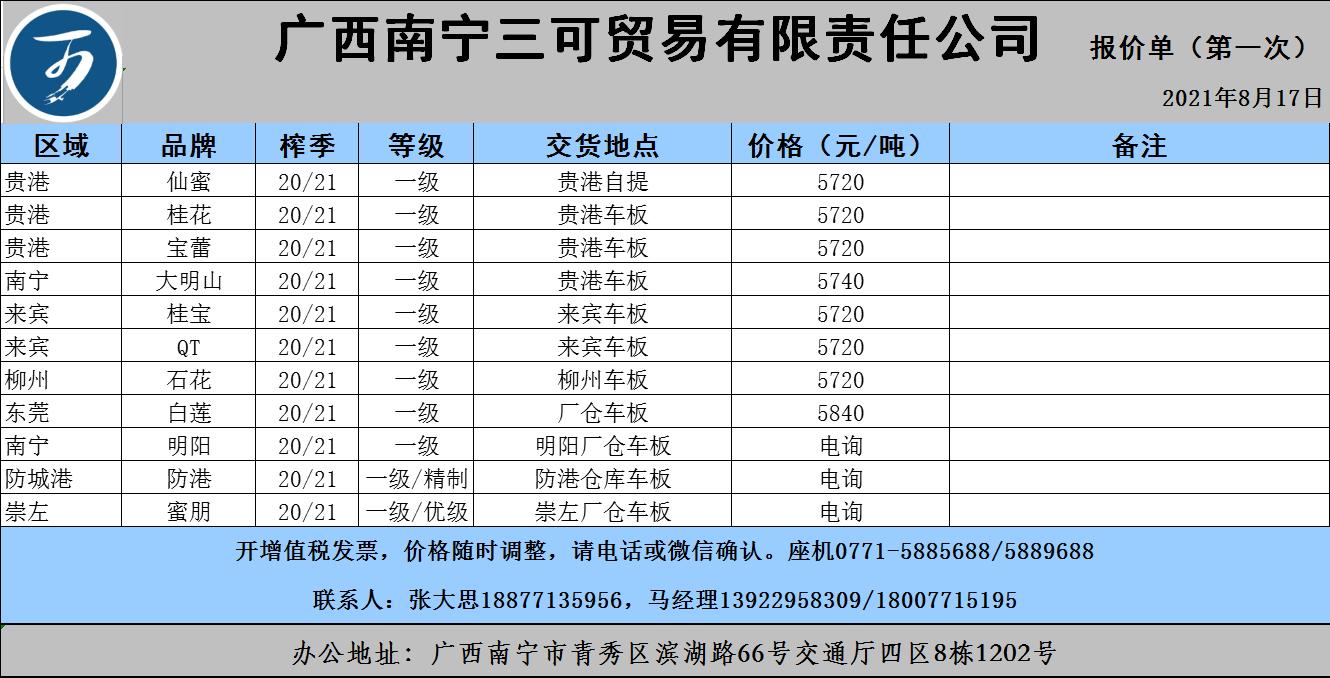 广西南宁三可贸易有限责任公司 报价单（第一次）

2021年8月17日

| 区域 | 品牌 | 榨季 | 等级 | 交货地点 | 价格（元/吨） | 备注 |
|---|---|---|---|---|---|---|
| 贵港 | 仙蜜 | 20/21 | 一级 | 贵港自提 | 5720 | |
| 贵港 | 桂花 | 20/21 | 一级 | 贵港车板 | 5720 | |
| 贵港 | 宝蕾 | 20/21 | 一级 | 贵港车板 | 5720 | |
| 南宁 | 大明山 | 20/21 | 一级 | 贵港车板 | 5740 | |
| 来宾 | 桂宝 | 20/21 | 一级 | 来宾车板 | 5720 | |
| 来宾 | QT | 20/21 | 一级 | 来宾车板 | 5720 | |
| 柳州 | 石花 | 20/21 | 一级 | 柳州车板 | 5720 | |
| 东莞 | 白莲 | 20/21 | 一级 | 厂仓车板 | 5840 | |
| 南宁 | 明阳 | 20/21 | 一级 | 明阳厂仓车板 | 电询 | |
| 防城港 | 防港 | 20/21 | 一级/精制 | 防港仓库车板 | 电询 | |
| 崇左 | 蜜朋 | 20/21 | 一级/优级 | 崇左厂仓车板 | 电询 | |

开增值税发票，价格随时调整，请电话或微信确认。座机0771-5885688/5889688

联系人：张大思18877135956，马经理13922958309/18007715195

办公地址：广西南宁市青秀区滨湖路66号交通厅四区8栋1202号